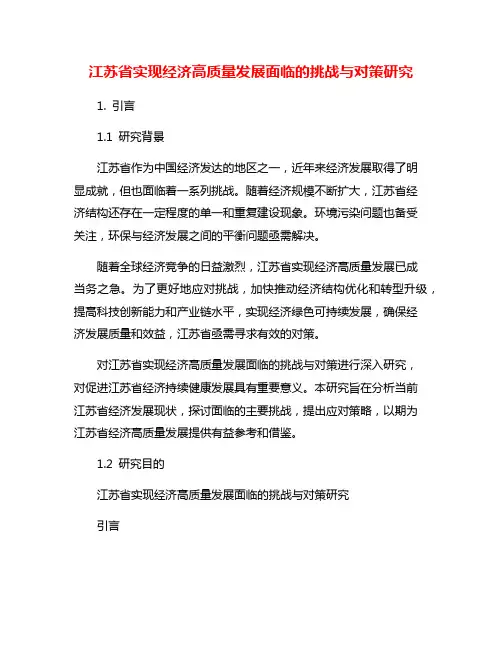 江苏省实现经济高质量发展面临的挑战与对策研究

1. 引言

1.1 研究背景

江苏省作为中国经济发达的地区之一，近年来经济发展取得了明显成就，但也面临着一系列挑战。随着经济规模不断扩大，江苏省经济结构还存在一定程度的单一和重复建设现象。环境污染问题也备受关注，环保与经济发展之间的平衡问题亟需解决。

随着全球经济竞争的日益激烈，江苏省实现经济高质量发展已成当务之急。为了更好地应对挑战，加快推动经济结构优化和转型升级，提高科技创新能力和产业链水平，实现经济绿色可持续发展，确保经济发展质量和效益，江苏省亟需寻求有效的对策。

对江苏省实现经济高质量发展面临的挑战与对策进行深入研究，对促进江苏省经济持续健康发展具有重要意义。本研究旨在分析当前江苏省经济发展现状，探讨面临的主要挑战，提出应对策略，以期为江苏省经济高质量发展提供有益参考和借鉴。

1.2 研究目的

江苏省实现经济高质量发展面临的挑战与对策研究

引言